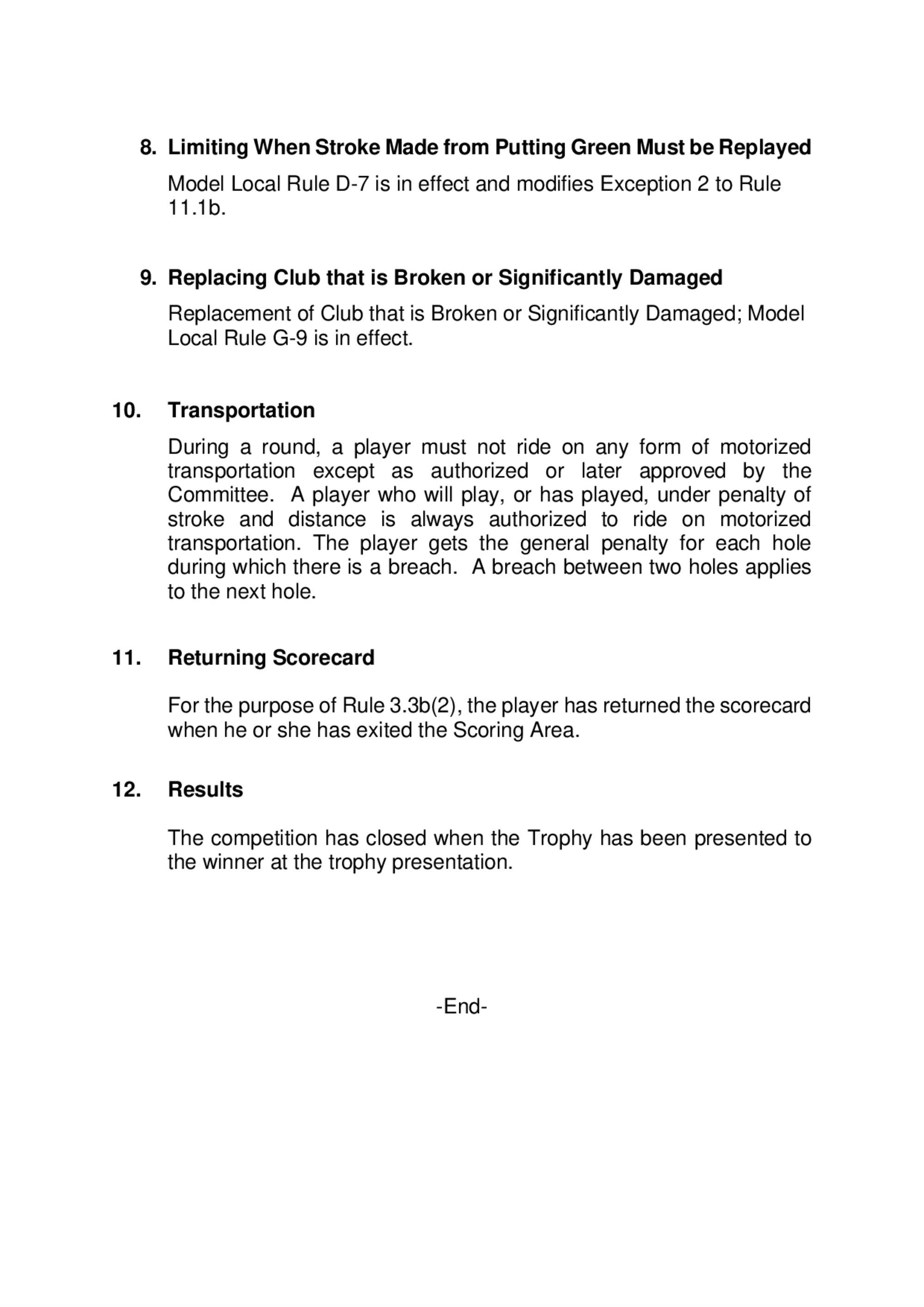 8. Limiting When Stroke Made from Putting Green Must be Replayed

Model Local Rule D-7 is in effect and modifies Exception 2 to Rule 11.1b.

9. Replacing Club that is Broken or Significantly Damaged

Replacement of Club that is Broken or Significantly Damaged; Model Local Rule G-9 is in effect.

10. Transportation

During a round, a player must not ride on any form of motorized transportation except as authorized or later approved by the Committee. A player who will play, or has played, under penalty of stroke and distance is always authorized to ride on motorized transportation. The player gets the general penalty for each hole during which there is a breach. A breach between two holes applies to the next hole.

11. Returning Scorecard

For the purpose of Rule 3.3b(2), the player has returned the scorecard when he or she has exited the Scoring Area.

12. Results

The competition has closed when the Trophy has been presented to the winner at the trophy presentation.

-End-